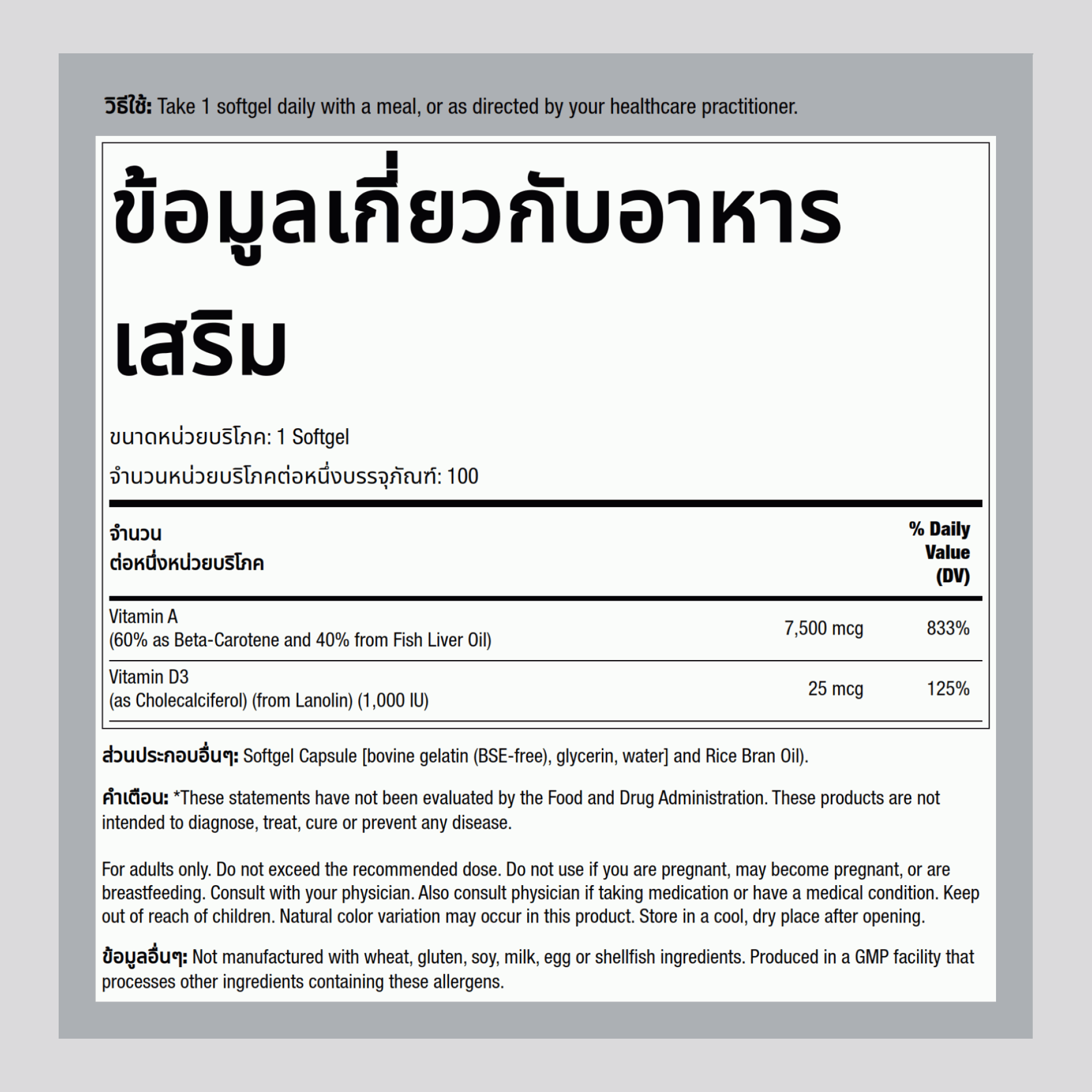 วิธีใช้: Take 1 softgel daily with a meal, or as directed by your healthcare practitioner.

ข้อมูลเกี่ยวกับอาหารเสริม

ขนาดหน่วยบริโภค: 1 Softgel

จำนวนหน่วยบริโภคต่อหนึ่งบรรจุภัณฑ์: 100

| จำนวน ต่อหนึ่งหน่วยบริโภค | | % Daily Value (DV) |
|---|---|---|
| Vitamin A (60% as Beta-Carotene and 40% from Fish Liver Oil) | 7,500 mcg | 833% |
| Vitamin D3 (as Cholecalciferol) (from Lanolin) (1,000 IU) | 25 mcg | 125% |

ส่วนประกอบอื่นๆ: Softgel Capsule [bovine gelatin (BSE-free), glycerin, water] and Rice Bran Oil).

คำเตือน: *These statements have not been evaluated by the Food and Drug Administration. These products are not intended to diagnose, treat, cure or prevent any disease.

For adults only. Do not exceed the recommended dose. Do not use if you are pregnant, may become pregnant, or are breastfeeding. Consult with your physician. Also consult physician if taking medication or have a medical condition. Keep out of reach of children. Natural color variation may occur in this product. Store in a cool, dry place after opening.

ข้อมูลอื่นๆ: Not manufactured with wheat, gluten, soy, milk, egg or shellfish ingredients. Produced in a GMP facility that processes other ingredients containing these allergens.